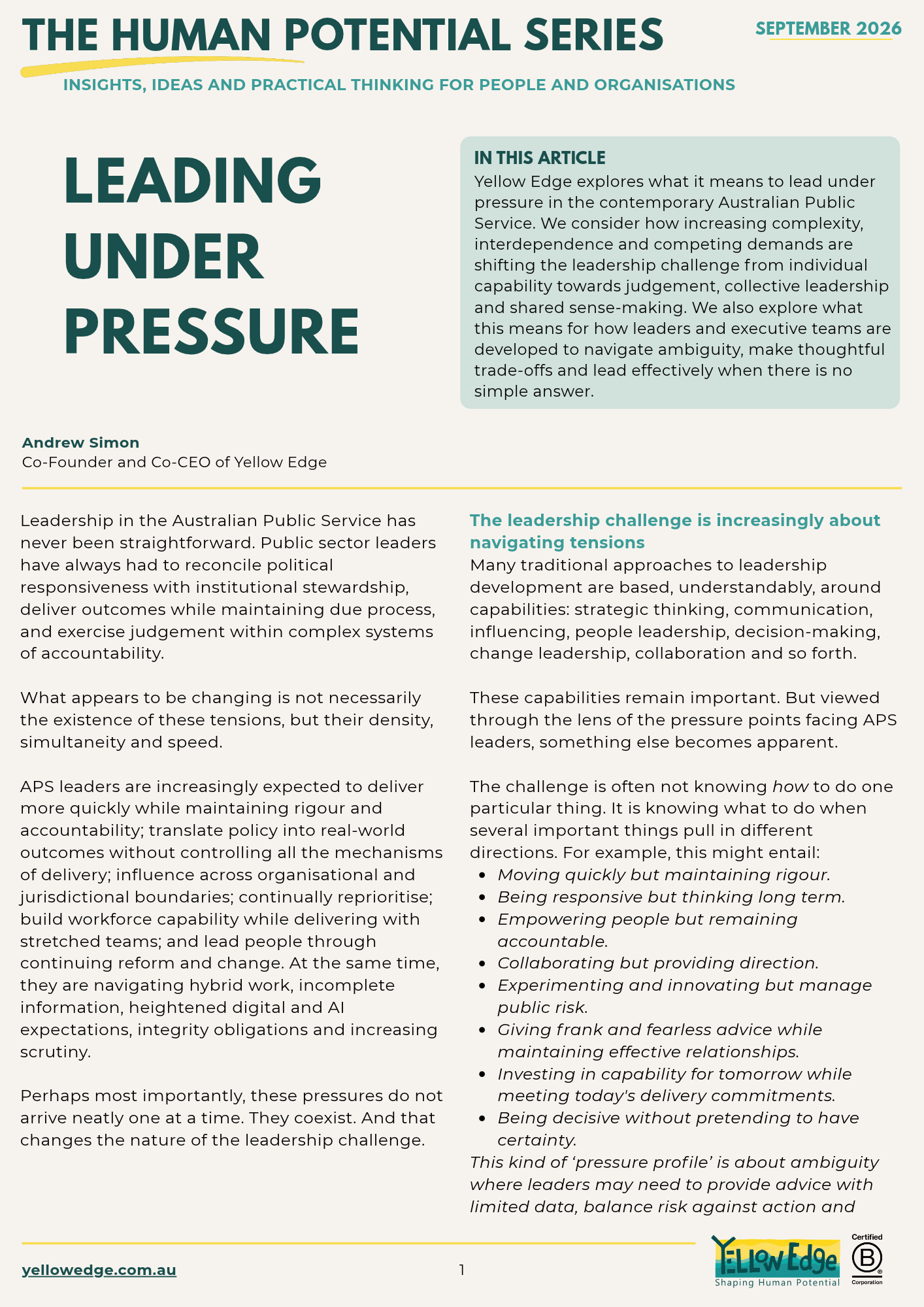 THE HUMAN POTENTIAL SERIES

SEPTEMBER 2026

INSIGHTS, IDEAS AND PRACTICAL THINKING FOR PEOPLE AND ORGANISATIONS

LEADING UNDER PRESSURE

IN THIS ARTICLE
Yellow Edge explores what it means to lead under pressure in the contemporary Australian Public Service. We consider how increasing complexity, interdependence and competing demands are shifting the leadership challenge from individual capability towards judgement, collective leadership and shared sense-making. We also explore what this means for how leaders and executive teams are developed to navigate ambiguity, make thoughtful trade-offs and lead effectively when there is no simple answer.

Andrew Simon
Co-Founder and Co-CEO of Yellow Edge

Leadership in the Australian Public Service has never been straightforward. Public sector leaders have always had to reconcile political responsiveness with institutional stewardship, deliver outcomes while maintaining due process, and exercise judgement within complex systems of accountability.

What appears to be changing is not necessarily the existence of these tensions, but their density, simultaneity and speed.

APS leaders are increasingly expected to deliver more quickly while maintaining rigour and accountability; translate policy into real-world outcomes without controlling all the mechanisms of delivery; influence across organisational and jurisdictional boundaries; continually reprioritise; build workforce capability while delivering with stretched teams; and lead people through continuing reform and change. At the same time, they are navigating hybrid work, incomplete information, heightened digital and AI expectations, integrity obligations and increasing scrutiny.

Perhaps most importantly, these pressures do not arrive neatly one at a time. They coexist. And that changes the nature of the leadership challenge.

The leadership challenge is increasingly about navigating tensions
Many traditional approaches to leadership development are based, understandably, around capabilities: strategic thinking, communication, influencing, people leadership, decision-making, change leadership, collaboration and so forth.

These capabilities remain important. But viewed through the lens of the pressure points facing APS leaders, something else becomes apparent.

The challenge is often not knowing how to do one particular thing. It is knowing what to do when several important things pull in different directions. For example, this might entail:
• Moving quickly but maintaining rigour.
• Being responsive but thinking long term.
• Empowering people but remaining accountable.
• Collaborating but providing direction.
• Experimenting and innovating but manage public risk.
• Giving frank and fearless advice while maintaining effective relationships.
• Investing in capability for tomorrow while meeting today's delivery commitments.
• Being decisive without pretending to have certainty.
This kind of 'pressure profile' is about ambiguity where leaders may need to provide advice with limited data, balance risk against action and

yellowedge.com.au

1

YELLOW Edge
Shaping Human Potential

Certified
B
Corporation